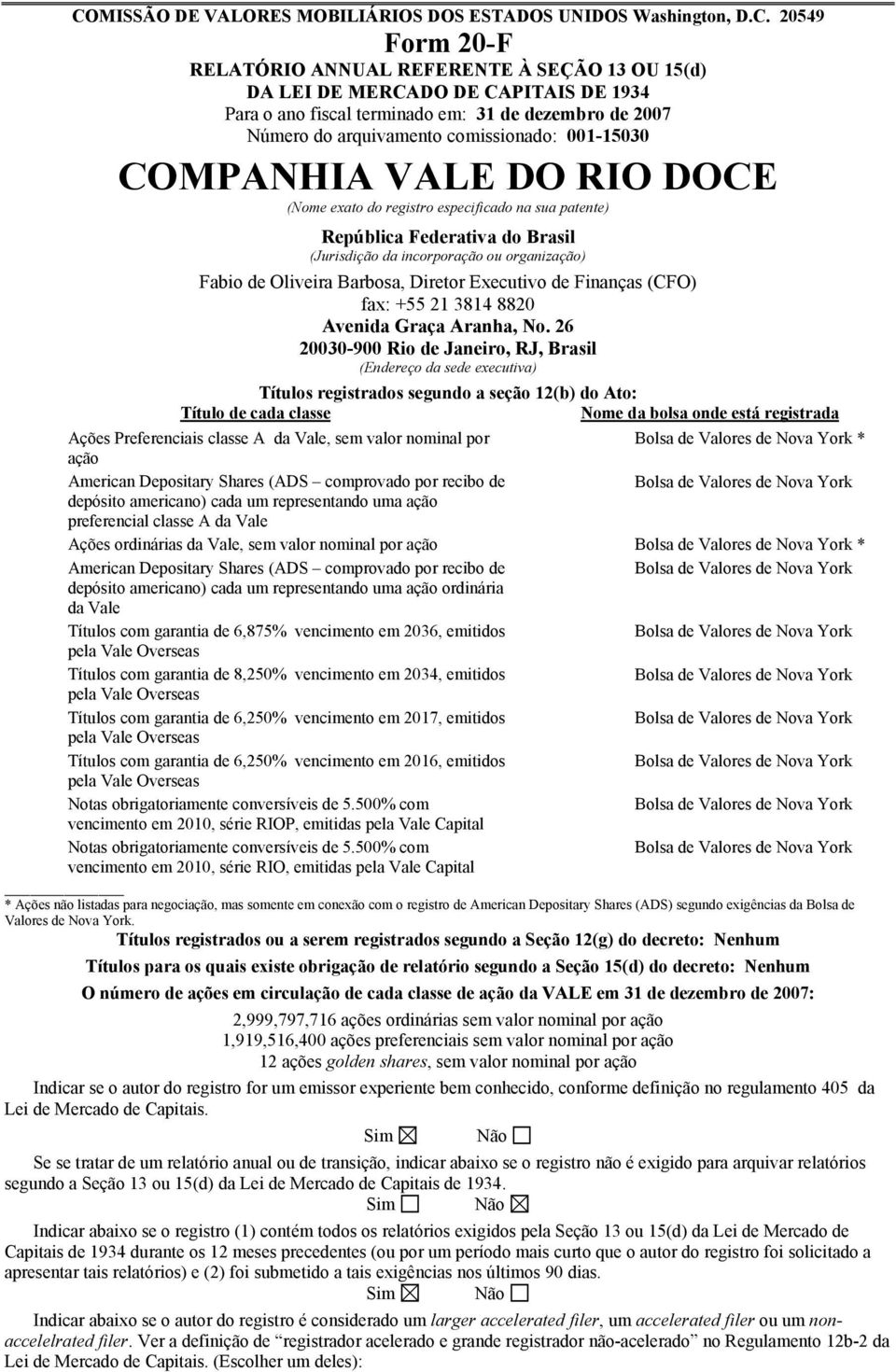 COMISSÃO DE VALORES MOBILIÁRIOS DOS ESTADOS UNIDOS Washington, D.C. 20549

Form 20-F

RELATÓRIO ANNUAL REFERENTE À SEÇÃO 13 OU 15(d) DA LEI DE MERCADO DE CAPITAIS DE 1934

Para o ano fiscal terminado em: 31 de dezembro de 2007

Número do arquivamento comissionado: 001-15030

COMPANHIA VALE DO RIO DOCE

(Nome exato do registro especificado na sua patente)

República Federativa do Brasil

(Jurisdição da incorporação ou organização)

Fabio de Oliveira Barbosa, Diretor Executivo de Finanças (CFO)

fax: +55 21 3814 8820

Avenida Graça Aranha, No. 26

20030-900 Rio de Janeiro, RJ, Brasil

(Endereço da sede executiva)

Títulos registrados segundo a seção 12(b) do Ato:

| Título de cada classe | Nome da bolsa onde está registrada |
|---|---|
| Ações Preferenciais classe A da Vale, sem valor nominal por ação | Bolsa de Valores de Nova York * |
| American Depositary Shares (ADS – comprovado por recibo de depósito americano) cada um representando uma ação preferencial classe A da Vale | Bolsa de Valores de Nova York |
| Ações ordinárias da Vale, sem valor nominal por ação | Bolsa de Valores de Nova York * |
| American Depositary Shares (ADS – comprovado por recibo de depósito americano) cada um representando uma ação ordinária da Vale | Bolsa de Valores de Nova York |
| Títulos com garantia de 6,875% vencimento em 2036, emitidos pela Vale Overseas | Bolsa de Valores de Nova York |
| Títulos com garantia de 8,250% vencimento em 2034, emitidos pela Vale Overseas | Bolsa de Valores de Nova York |
| Títulos com garantia de 6,250% vencimento em 2017, emitidos pela Vale Overseas | Bolsa de Valores de Nova York |
| Títulos com garantia de 6,250% vencimento em 2016, emitidos pela Vale Overseas | Bolsa de Valores de Nova York |
| Notas obrigatoriamente conversíveis de 5.500% com vencimento em 2010, série RIOP, emitidas pela Vale Capital | Bolsa de Valores de Nova York |
| Notas obrigatoriamente conversíveis de 5.500% com vencimento em 2010, série RIO, emitidas pela Vale Capital | Bolsa de Valores de Nova York |

* Ações não listadas para negociação, mas somente em conexão com o registro de American Depositary Shares (ADS) segundo exigências da Bolsa de Valores de Nova York.

Títulos registrados ou a serem registrados segundo a Seção 12(g) do decreto: Nenhum

Títulos para os quais existe obrigação de relatório segundo a Seção 15(d) do decreto: Nenhum

O número de ações em circulação de cada classe de ação da VALE em 31 de dezembro de 2007:

2,999,797,716 ações ordinárias sem valor nominal por ação
1,919,516,400 ações preferenciais sem valor nominal por ação
12 ações golden shares, sem valor nominal por ação

Indicar se o autor do registro for um emissor experiente bem conhecido, conforme definição no regulamento 405 da Lei de Mercado de Capitais.

Sim ☒ Não ☐

Se se tratar de um relatório anual ou de transição, indicar abaixo se o registro não é exigido para arquivar relatórios segundo a Seção 13 ou 15(d) da Lei de Mercado de Capitais de 1934.

Sim ☐ Não ☒

Indicar abaixo se o registro (1) contém todos os relatórios exigidos pela Seção 13 ou 15(d) da Lei de Mercado de Capitais de 1934 durante os 12 meses precedentes (ou por um período mais curto que o autor do registro foi solicitado a apresentar tais relatórios) e (2) foi submetido a tais exigências nos últimos 90 dias.

Sim ☒ Não ☐

Indicar abaixo se o autor do registro é considerado um larger accelerated filer, um accelerated filer ou um non-accelelrated filer. Ver a definição de “registrador acelerado e grande registrador não-acelerado” no Regulamento 12b-2 da Lei de Mercado de Capitais. (Escolher um deles):